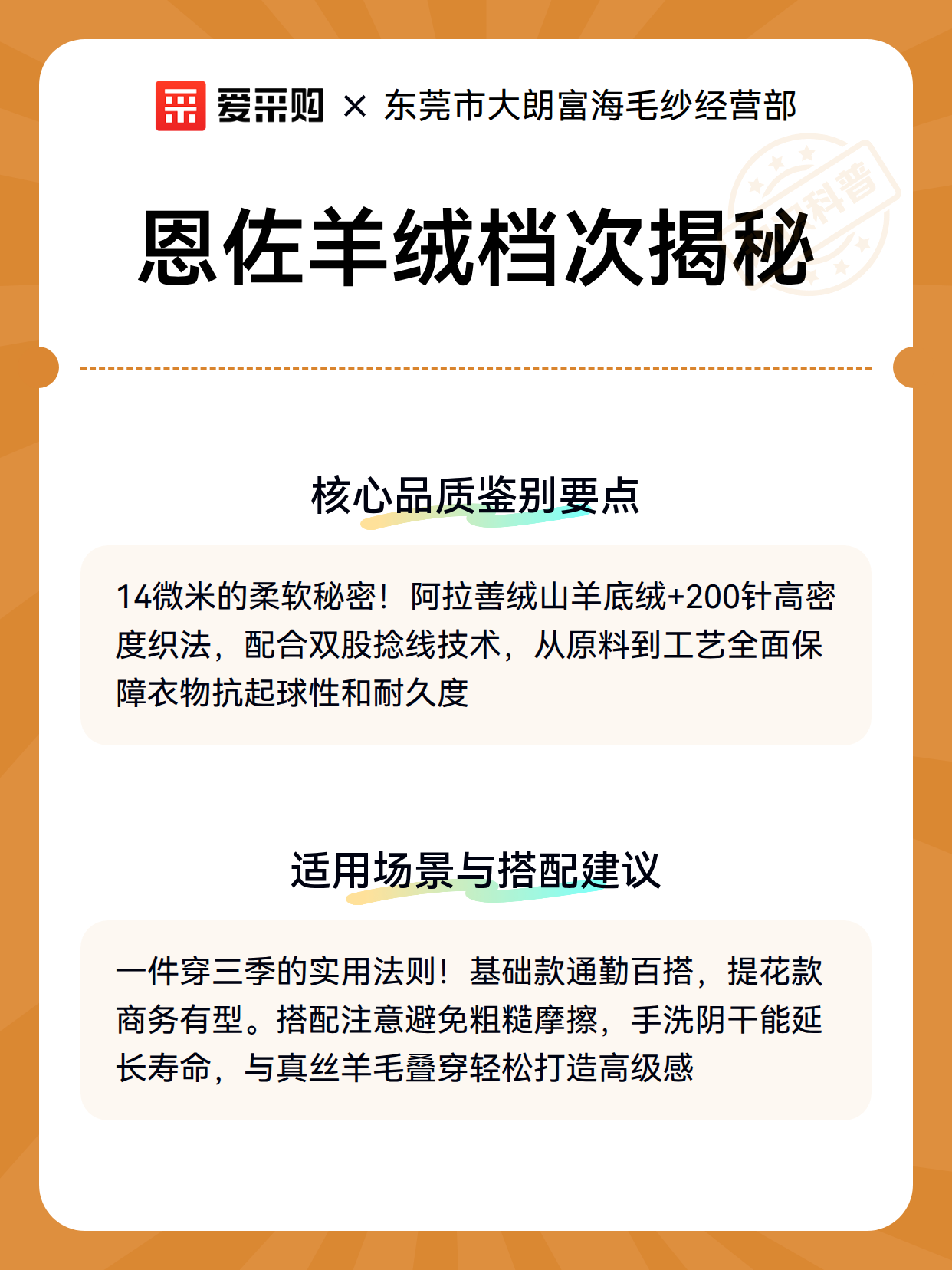 爱采购 × 东莞市大朗富海毛纱经营部

科普

恩佐羊绒档次揭秘

核心品质鉴别要点

14微米的柔软秘密！阿拉善绒山羊底绒+200针高密度织法，配合双股捻线技术，从原料到工艺全面保障衣物抗起球性和耐久度

适用场景与搭配建议

一件穿三季的实用法则！基础款通勤百搭，提花款商务有型。搭配注意避免粗糙摩擦，手洗阴干能延长寿命，与真丝羊毛叠穿轻松打造高级感